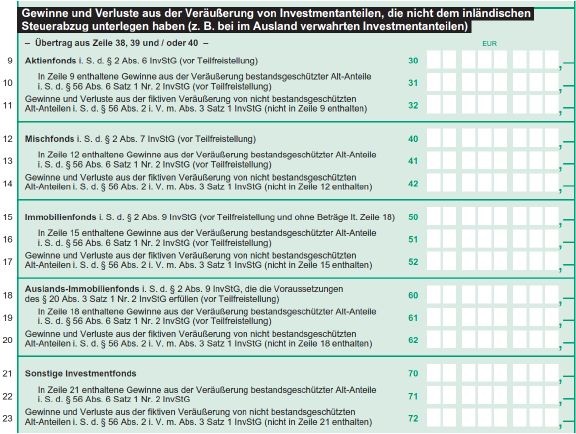 Gewinne und Verluste aus der Veräußerung von Investmentanteilen, die nicht dem inländischen Steuerabzug unterlegen haben (z. B. bei im Ausland verwahrten Investmentanteilen)

– Übertrag aus Zeile 38, 39 und / oder 40 –

EUR

9 Aktienfonds i. S. d. § 2 Abs. 6 InvStG (vor Teilfreistellung) 30 ,

10 In Zeile 9 enthaltene Gewinne aus der Veräußerung bestandsgeschützter Alt-Anteile i. S. d. § 56 Abs. 6 Satz 1 Nr. 2 InvStG (vor Teilfreistellung) 31 ,

11 Gewinne und Verluste aus der fiktiven Veräußerung von nicht bestandsgeschützten Alt-Anteilen i. S. d. § 56 Abs. 2 i. V. m. Abs. 3 Satz 1 InvStG (nicht in Zeile 9 enthalten) 32 ,

12 Mischfonds i. S. d. § 2 Abs. 7 InvStG (vor Teilfreistellung) 40 ,

13 In Zeile 12 enthaltene Gewinne aus der Veräußerung bestandsgeschützter Alt-Anteile i. S. d. § 56 Abs. 6 Satz 1 Nr. 2 InvStG (vor Teilfreistellung) 41 ,

14 Gewinne und Verluste aus der fiktiven Veräußerung von nicht bestandsgeschützten Alt-Anteilen i. S. d. § 56 Abs. 2 i. V. m. Abs. 3 Satz 1 InvStG (nicht in Zeile 12 enthalten) 42 ,

15 Immobilienfonds i. S. d. § 2 Abs. 9 InvStG (vor Teilfreistellung und ohne Beträge lt. Zeile 18) 50 ,

16 In Zeile 15 enthaltene Gewinne aus der Veräußerung bestandsgeschützter Alt-Anteile i. S. d. § 56 Abs. 6 Satz 1 Nr. 2 InvStG (vor Teilfreistellung) 51 ,

17 Gewinne und Verluste aus der fiktiven Veräußerung von nicht bestandsgeschützten Alt-Anteilen i. S. d. § 56 Abs. 2 i. V. m. Abs. 3 Satz 1 InvStG (nicht in Zeile 15 enthalten) 52 ,

18 Auslands-Immobilienfonds i. S. d. § 2 Abs. 9 InvStG, die die Voraussetzungen des § 20 Abs. 3 Satz 1 Nr. 2 InvStG erfüllen (vor Teilfreistellung) 60 ,

19 In Zeile 18 enthaltene Gewinne aus der Veräußerung bestandsgeschützter Alt-Anteile i. S. d. § 56 Abs. 6 Satz 1 Nr. 2 InvStG (vor Teilfreistellung) 61 ,

20 Gewinne und Verluste aus der fiktiven Veräußerung von nicht bestandsgeschützten Alt-Anteilen i. S. d. § 56 Abs. 2 i. V. m. Abs. 3 Satz 1 InvStG (nicht in Zeile 18 enthalten) 62 ,

21 Sonstige Investmentfonds 70 ,

22 In Zeile 21 enthaltene Gewinne aus der Veräußerung bestandsgeschützter Alt-Anteile i. S. d. § 56 Abs. 6 Satz 1 Nr. 2 InvStG 71 ,

23 Gewinne und Verluste aus der fiktiven Veräußerung von nicht bestandsgeschützten Alt-Anteilen i. S. d. § 56 Abs. 2 i. V. m. Abs. 3 Satz 1 InvStG (nicht in Zeile 21 enthalten) 72 ,